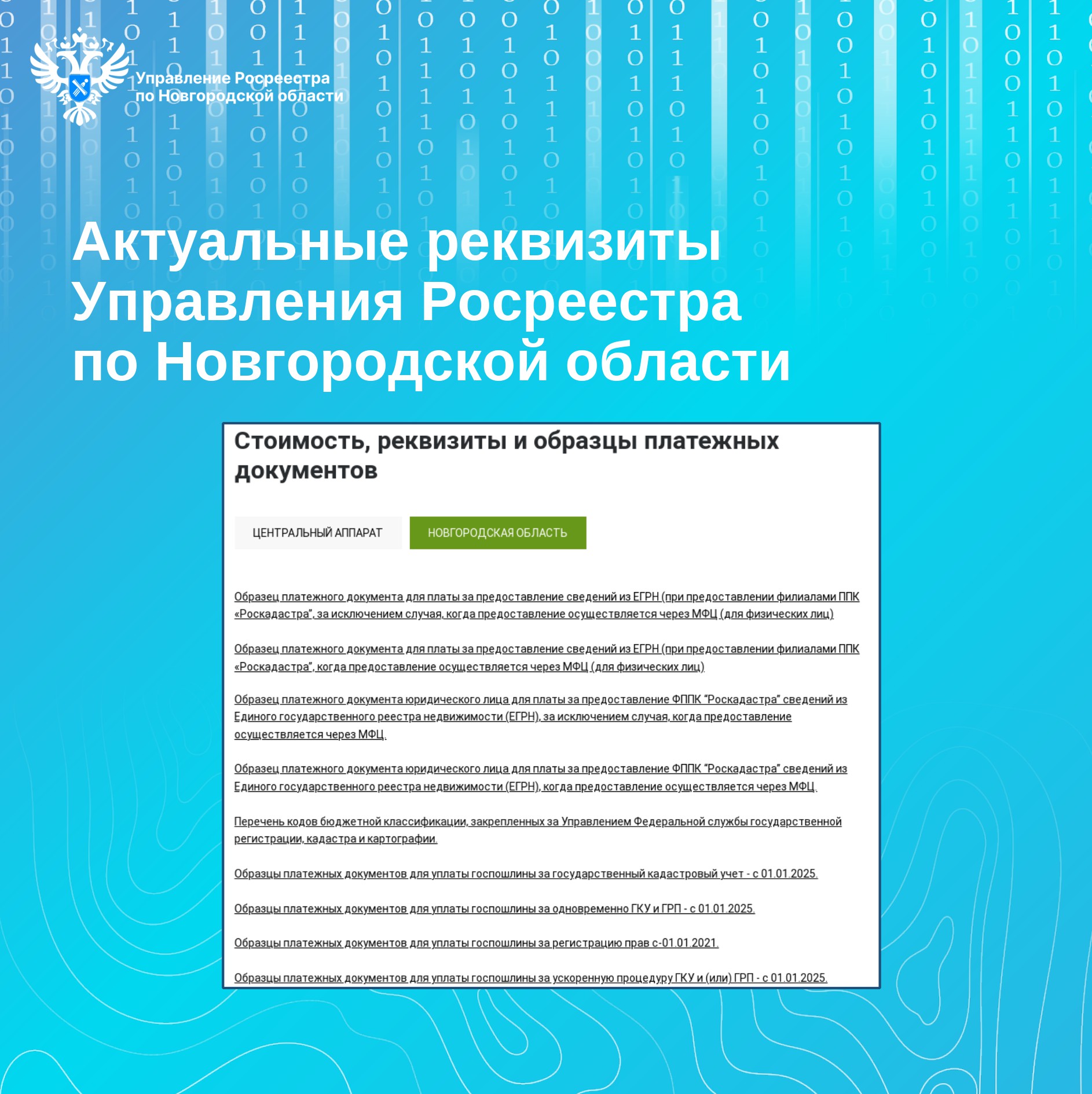 Управление Росреестра по Новгородской области

Актуальные реквизиты Управления Росреестра по Новгородской области

Стоимость, реквизиты и образцы платежных документов

ЦЕНТРАЛЬНЫЙ АППАРАТ

НОВГОРОДСКАЯ ОБЛАСТЬ

Образец платежного документа для платы за предоставление сведений из ЕГРН (при предоставлении филиалами ППК «Роскадастра", за исключением случая, когда предоставление осуществляется через МФЦ (для физических лиц)

Образец платежного документа для платы за предоставление сведений из ЕГРН (при предоставлении филиалами ППК «Роскадастра", когда предоставление осуществляется через МФЦ (для физических лиц)

Образец платежного документа юридического лица для платы за предоставление ФППК "Роскадастра" сведений из Единого государственного реестра недвижимости (ЕГРН), за исключением случая, когда предоставление осуществляется через МФЦ.

Образец платежного документа юридического лица для платы за предоставление ФППК "Роскадастра" сведений из Единого государственного реестра недвижимости (ЕГРН), когда предоставление осуществляется через МФЦ.

Перечень кодов бюджетной классификации, закрепленных за Управлением Федеральной службы государственной регистрации, кадастра и картографии.

Образцы платежных документов для уплаты госпошлины за государственный кадастровый учет - с 01.01.2025.

Образцы платежных документов для уплаты госпошлины за одновременно ГКУ и ГРП - с 01.01.2025.

Образцы платежных документов для уплаты госпошлины за регистрацию прав с-01.01.2021.

Образцы платежных документов для уплаты госпошлины за ускоренную процедуру ГКУ и (или) ГРП - с 01.01.2025.